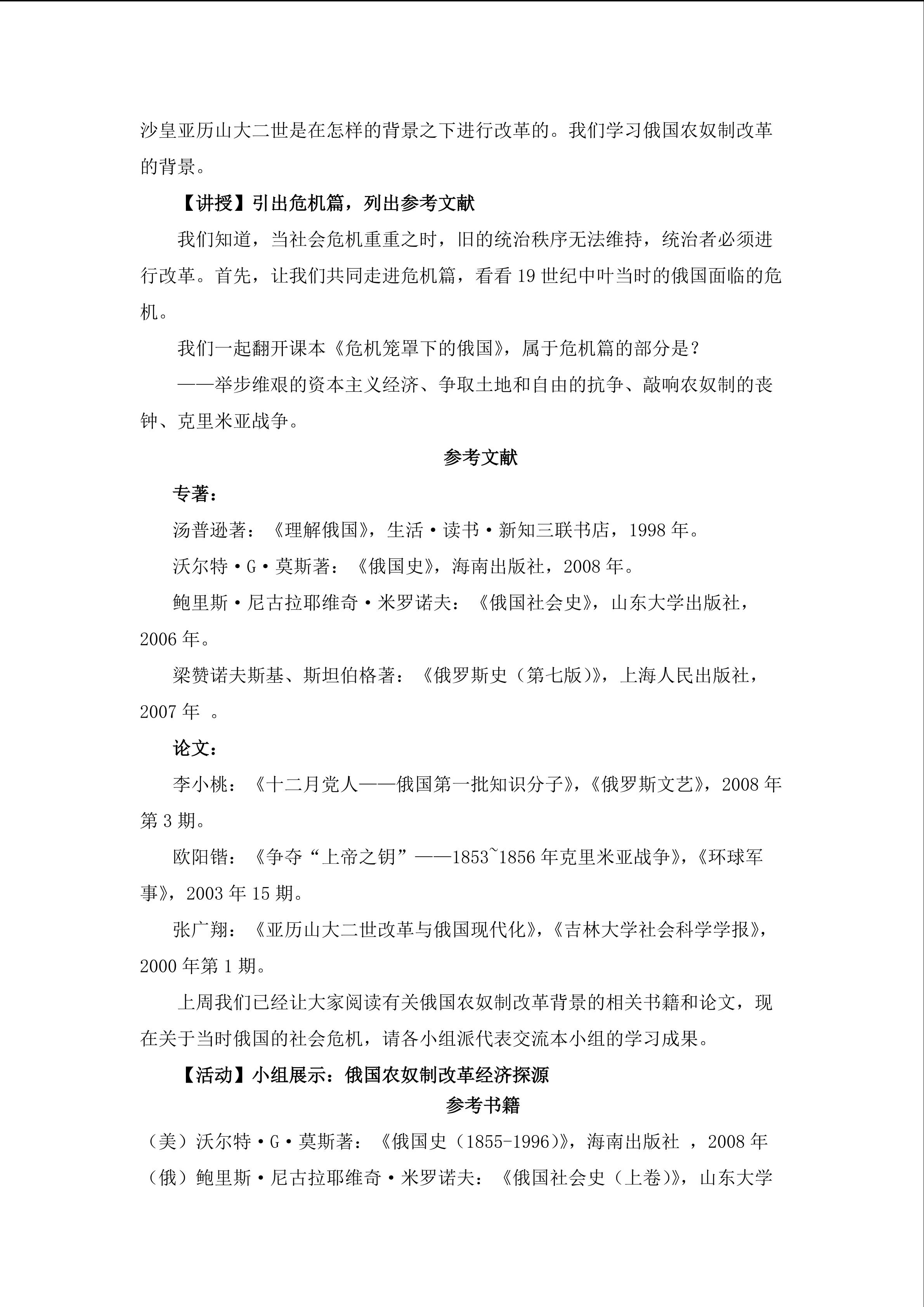 沙皇亚历山大二世是在怎样的背景之下进行改革的。我们学习俄国农奴制改革的背景。

【讲授】引出危机篇，列出参考文献

我们知道，当社会危机重重之时，旧的统治秩序无法维持，统治者必须进行改革。首先，让我们共同走进危机篇，看看 19 世纪中叶当时的俄国面临的危机。

我们一起翻开课本《危机笼罩下的俄国》，属于危机篇的部分是？

——举步维艰的资本主义经济、争取土地和自由的抗争、敲响农奴制的丧钟、克里米亚战争。

参考文献

专著：

汤普逊著：《理解俄国》，生活·读书·新知三联书店，1998 年。

沃尔特·G·莫斯著：《俄国史》，海南出版社，2008 年。

鲍里斯·尼古拉耶维奇·米罗诺夫：《俄国社会史》，山东大学出版社，2006 年。

梁赞诺夫斯基、斯坦伯格著：《俄罗斯史（第七版）》，上海人民出版社，2007 年 。

论文：

李小桃：《十二月党人——俄国第一批知识分子》，《俄罗斯文艺》，2008 年第 3 期。

欧阳锴：《争夺“上帝之钥”——1853~1856 年克里米亚战争》，《环球军事》，2003 年 15 期。

张广翔：《亚历山大二世改革与俄国现代化》，《吉林大学社会科学学报》，2000 年第 1 期。

上周我们已经让大家阅读有关俄国农奴制改革背景的相关书籍和论文，现在关于当时俄国的社会危机，请各小组派代表交流本小组的学习成果。

【活动】小组展示：俄国农奴制改革经济探源

参考书籍

（美）沃尔特·G·莫斯著：《俄国史（1855-1996）》，海南出版社 ，2008 年

（俄）鲍里斯·尼古拉耶维奇·米罗诺夫：《俄国社会史（上卷）》，山东大学